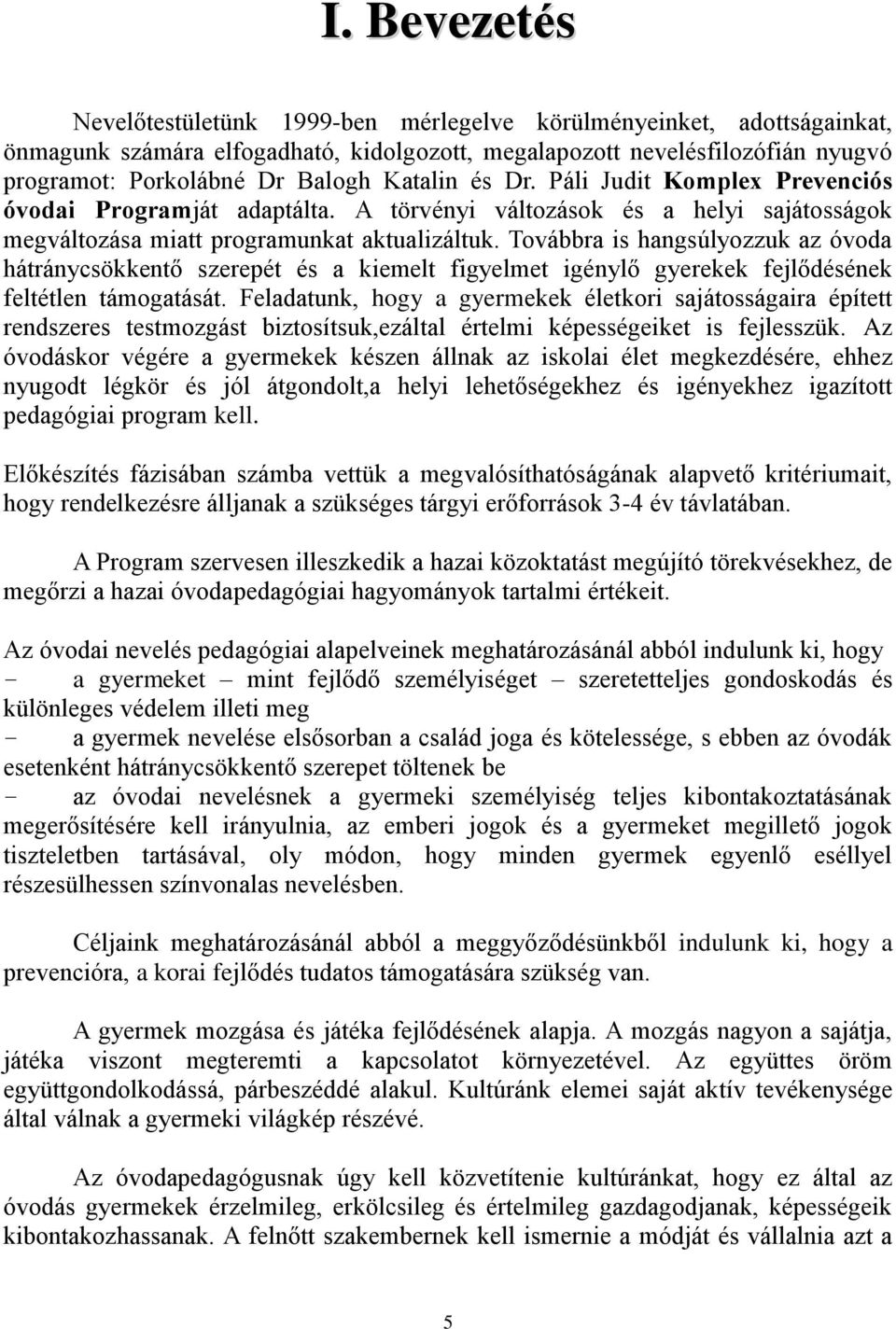 I. Bevezetés

Nevelőtestületünk 1999-ben mérlegelve körülményeinket, adottságainkat, önmagunk számára elfogadható, kidolgozott, megalapozott nevelésfilozófián nyugvó programot: Porkolábné Dr Balogh Katalin és Dr. Páli Judit Komplex Prevenciós óvodai Programját adaptálta. A törvényi változások és a helyi sajátosságok megváltozása miatt programunkat aktualizáltuk. Továbbra is hangsúlyozzuk az óvoda hátránycsökkentő szerepét és a kiemelt figyelmet igénylő gyerekek fejlődésének feltétlen támogatását. Feladatunk, hogy a gyermekek életkori sajátosságaira épített rendszeres testmozgást biztosítsuk,ezáltal értelmi képességeiket is fejlesszük. Az óvodáskor végére a gyermekek készen állnak az iskolai élet megkezdésére, ehhez nyugodt légkör és jól átgondolt,a helyi lehetőségekhez és igényekhez igazított pedagógiai program kell.

Előkészítés fázisában számba vettük a megvalósíthatóságának alapvető kritériumait, hogy rendelkezésre álljanak a szükséges tárgyi erőforrások 3-4 év távlatában.

A Program szervesen illeszkedik a hazai közoktatást megújító törekvésekhez, de megőrzi a hazai óvodapedagógiai hagyományok tartalmi értékeit.

Az óvodai nevelés pedagógiai alapelveinek meghatározásánál abból indulunk ki, hogy
- a gyermeket – mint fejlődő személyiséget – szeretetteljes gondoskodás és különleges védelem illeti meg
- a gyermek nevelése elsősorban a család joga és kötelessége, s ebben az óvodák esetenként hátránycsökkentő szerepet töltenek be
- az óvodai nevelésnek a gyermeki személyiség teljes kibontakoztatásának megerősítésére kell irányulnia, az emberi jogok és a gyermeket megillető jogok tiszteletben tartásával, oly módon, hogy minden gyermek egyenlő eséllyel részesülhessen színvonalas nevelésben.

Céljaink meghatározásánál abból a meggyőződésünkből indulunk ki, hogy a prevencióra, a korai fejlődés tudatos támogatására szükség van.

A gyermek mozgása és játéka fejlődésének alapja. A mozgás nagyon a sajátja, játéka viszont megteremti a kapcsolatot környezetével. Az együttes öröm együttgondolkodássá, párbeszéddé alakul. Kultúránk elemei saját aktív tevékenysége által válnak a gyermeki világkép részévé.

Az óvodapedagógusnak úgy kell közvetítenie kultúránkat, hogy ez által az óvodás gyermekek érzelmileg, erkölcsileg és értelmileg gazdagodjanak, képességeik kibontakozhassanak. A felnőtt szakembernek kell ismernie a módját és vállalnia azt a

5